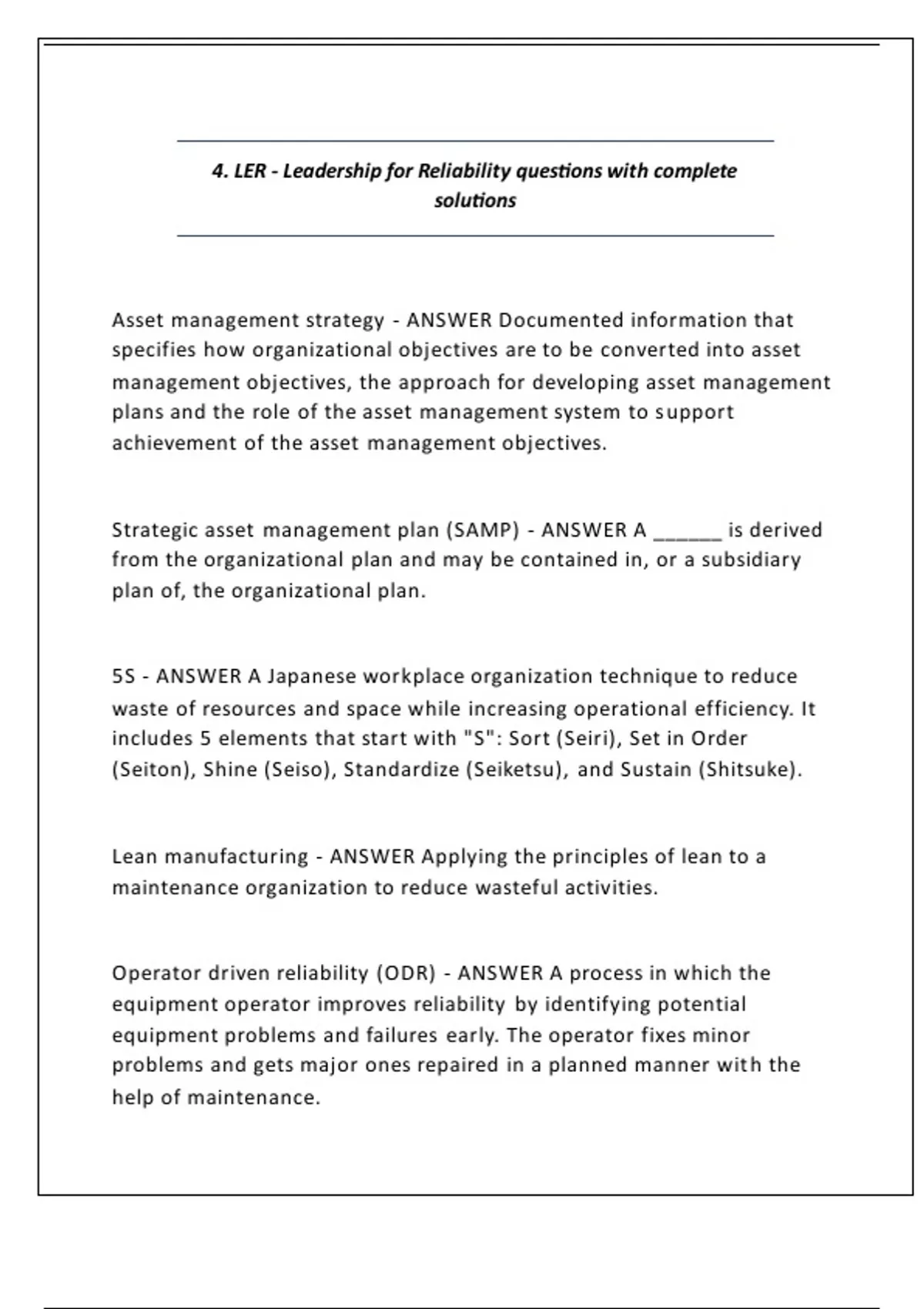 4. LER - Leadership for Reliability questions with complete solutions

Asset management strategy - ANSWER Documented information that specifies how organizational objectives are to be converted into asset management objectives, the approach for developing asset management plans and the role of the asset management system to support achievement of the asset management objectives.

Strategic asset management plan (SAMP) - ANSWER A ______ is derived from the organizational plan and may be contained in, or a subsidiary plan of, the organizational plan.

5S - ANSWER A Japanese workplace organization technique to reduce waste of resources and space while increasing operational efficiency. It includes 5 elements that start with "S": Sort (Seiri), Set in Order (Seiton), Shine (Seiso), Standardize (Seiketsu), and Sustain (Shitsuke).

Lean manufacturing - ANSWER Applying the principles of lean to a maintenance organization to reduce wasteful activities.

Operator driven reliability (ODR) - ANSWER A process in which the equipment operator improves reliability by identifying potential equipment problems and failures early. The operator fixes minor problems and gets major ones repaired in a planned manner with the help of maintenance.